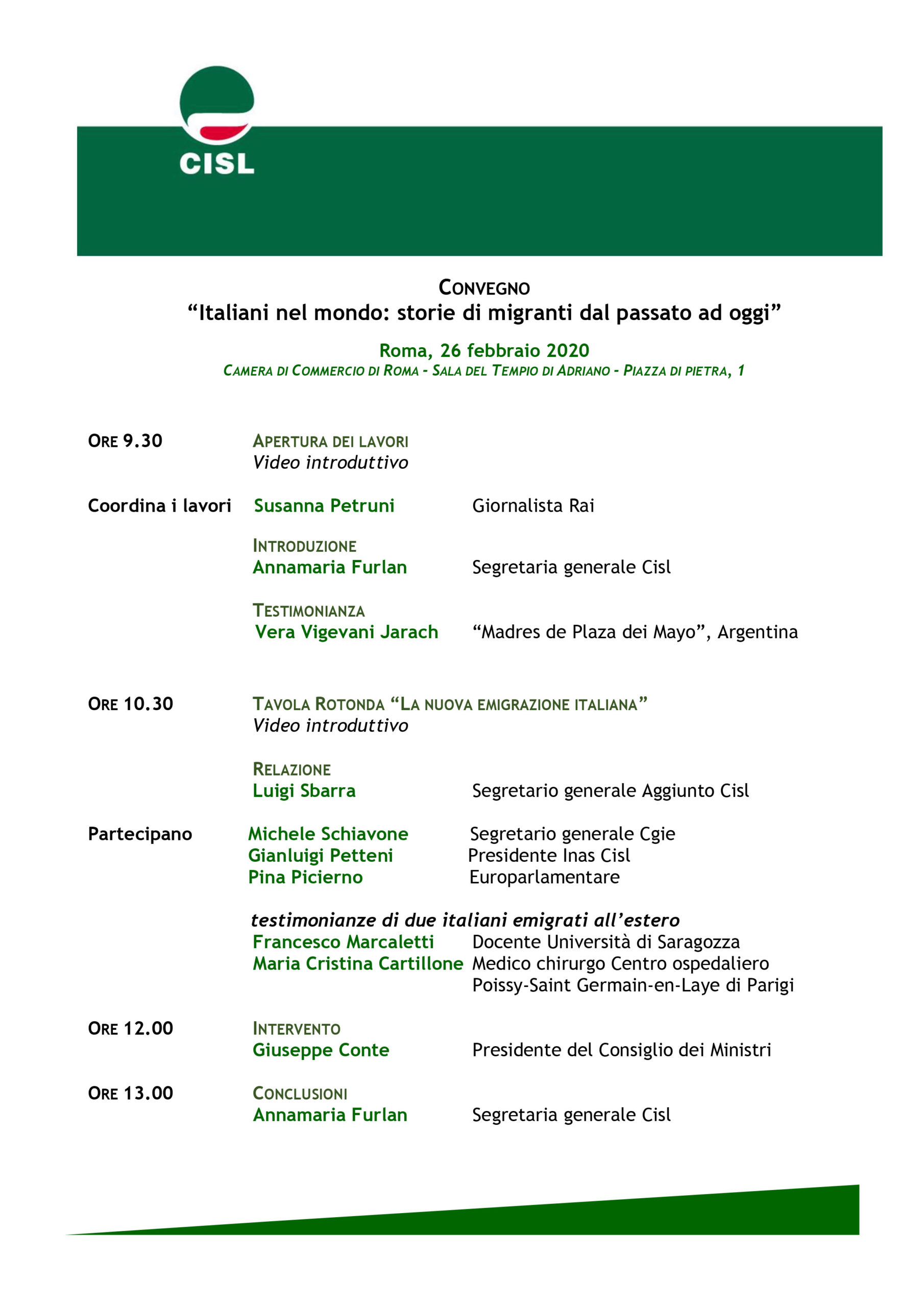 CISL

CONVEGNO
“Italiani nel mondo: storie di migranti dal passato ad oggi”

Roma, 26 febbraio 2020
CAMERA DI COMMERCIO DI ROMA - SALA DEL TEMPIO DI ADRIANO - PIAZZA DI PIETRA, 1

ORE 9.30 APERTURA DEI LAVORI
Video introduttivo

Coordina i lavori Susanna Petruni Giornalista Rai

INTRODUZIONE
Annamaria Furlan Segretaria generale Cisl

TESTIMONIANZA
Vera Vigevani Jarach “Madres de Plaza dei Mayo”, Argentina

ORE 10.30 TAVOLA ROTONDA “LA NUOVA EMIGRAZIONE ITALIANA”
Video introduttivo

RELAZIONE
Luigi Sbarra Segretario generale Aggiunto Cisl

Partecipano Michele Schiavone Segretario generale Cgie
Gianluigi Petteni Presidente Inas Cisl
Pina Picierno Europarlamentare

testimonianze di due italiani emigrati all’estero
Francesco Marcaletti Docente Università di Saragozza
Maria Cristina Cartillone Medico chirurgo Centro ospedaliero Poissy-Saint Germain-en-Laye di Parigi

ORE 12.00 INTERVENTO
Giuseppe Conte Presidente del Consiglio dei Ministri

ORE 13.00 CONCLUSIONI
Annamaria Furlan Segretaria generale Cisl